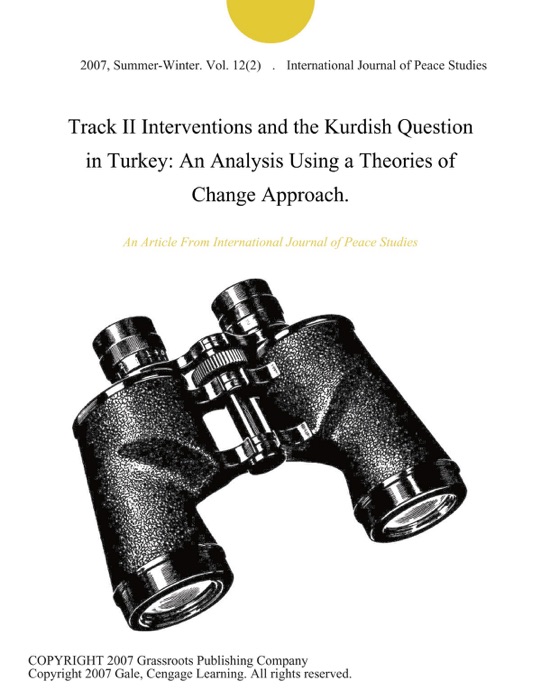 2007, Summer-Winter. Vol. 12(2) . International Journal of Peace Studies

Track II Interventions and the Kurdish Question in Turkey: An Analysis Using a Theories of Change Approach.

An Article From International Journal of Peace Studies

COPYRIGHT 2007 Grassroots Publishing Company
Copyright 2007 Gale, Cengage Learning. All rights reserved.